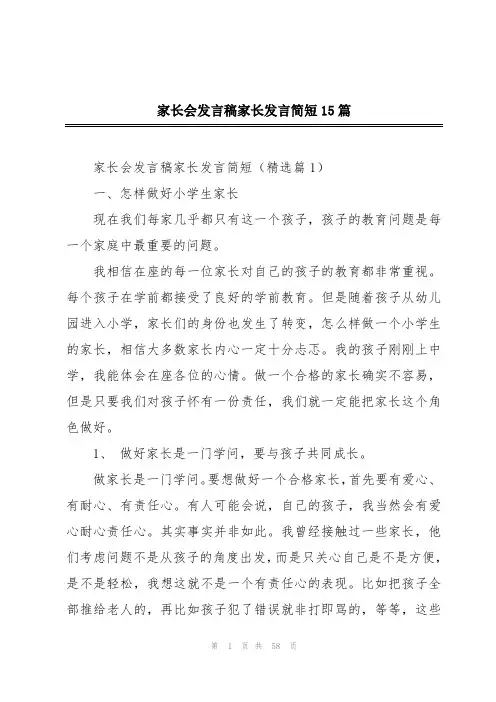 家长会发言稿家长发言简短15篇

家长会发言稿家长发言简短（精选篇1）

一、怎样做好小学生家长

现在我们每家几乎都只有这一个孩子，孩子的教育问题是每一个家庭中最重要的问题。

我相信在座的每一位家长对自己的孩子的教育都非常重视。每个孩子在学前都接受了良好的学前教育。但是随着孩子从幼儿园进入小学，家长们的身份也发生了转变，怎么样做一个小学生的家长，相信大多数家长内心一定十分忐忑。我的孩子刚刚上中学，我能体会在座各位的心情。做一个合格的家长确实不容易，但是只要我们对孩子怀有一份责任，我们就一定能把家长这个角色做好。

1、 做好家长是一门学问，要与孩子共同成长。

做家长是一门学问。要想做好一个合格家长，首先要有爱心、有耐心、有责任心。有人可能会说，自己的孩子，我当然会有爱心耐心责任心。其实事实并非如此。我曾经接触过一些家长，他们考虑问题不是从孩子的角度出发，而是只关心自己是不是方便，是不是轻松，我想这就不是一个有责任心的表现。比如把孩子全部推给老人的，再比如孩子犯了错误就非打即骂的，等等，这些

第 1 页 共 58 页